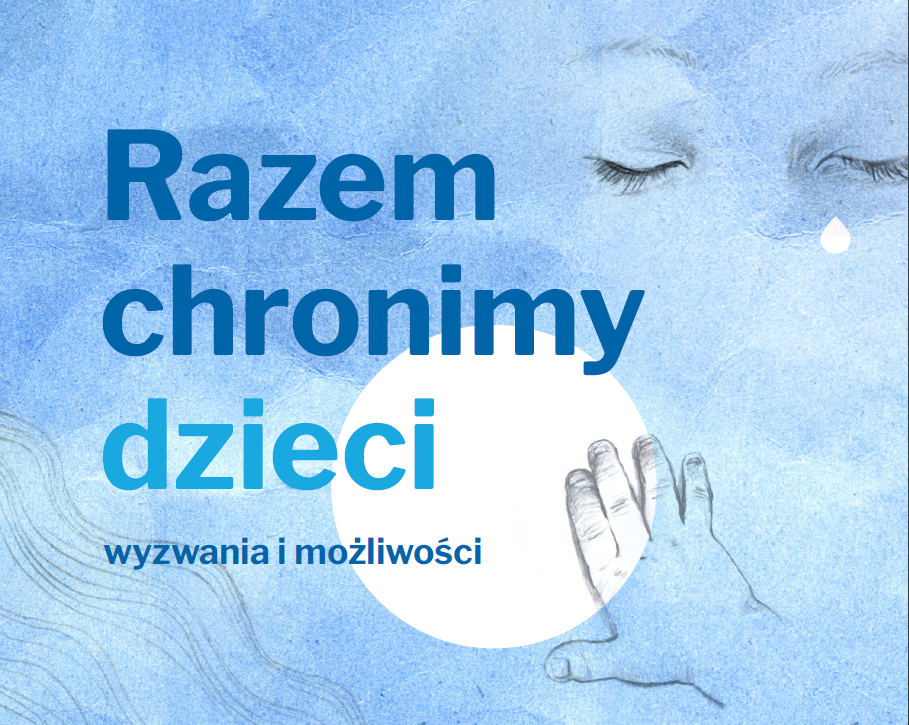 Razem chronimy dzieci

wyzwania i możliwości